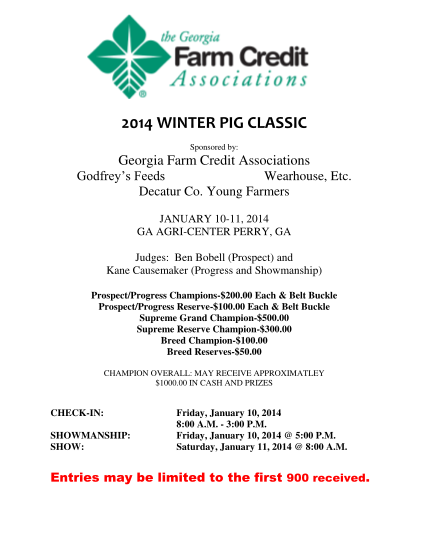 the Georgia
Farm Credit
Associations

2014 WINTER PIG CLASSIC

Sponsored by:
Georgia Farm Credit Associations
Godfrey's Feeds Wearhouse, Etc.
Decatur Co. Young Farmers

JANUARY 10-11, 2014
GA AGRI-CENTER PERRY, GA

Judges: Ben Bobell (Prospect) and
Kane Causemaker (Progress and Showmanship)

Prospect/Progress Champions-$200.00 Each & Belt Buckle
Prospect/Progress Reserve-$100.00 Each & Belt Buckle
Supreme Grand Champion-$500.00
Supreme Reserve Champion-$300.00
Breed Champion-$100.00
Breed Reserves-$50.00

CHAMPION OVERALL: MAY RECEIVE APPROXIMATLEY
$1000.00 IN CASH AND PRIZES

CHECK-IN: Friday, January 10, 2014
8:00 A.M. - 3:00 P.M.
SHOWMANSHIP: Friday, January 10, 2014 @ 5:00 P.M.
SHOW: Saturday, January 11, 2014 @ 8:00 A.M.

Entries may be limited to the first 900 received.